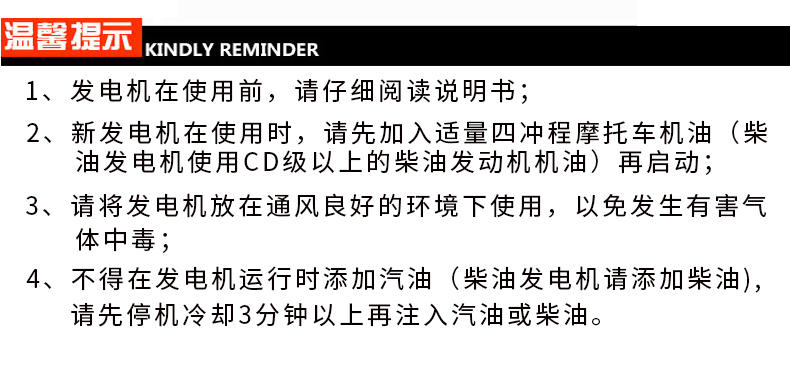 温馨提示 KINDLY REMINDER

1、发电机在使用前，请仔细阅读说明书；

2、新发电机在使用时，请先加入适量四冲程摩托车机油（柴油发电机使用CD级以上的柴油发动机机油）再启动；

3、请将发电机放在通风良好的环境下使用，以免发生有害气体中毒；

4、不得在发电机运行时添加汽油（柴油发电机请添加柴油），请先停机冷却3分钟以上再注入汽油或柴油。